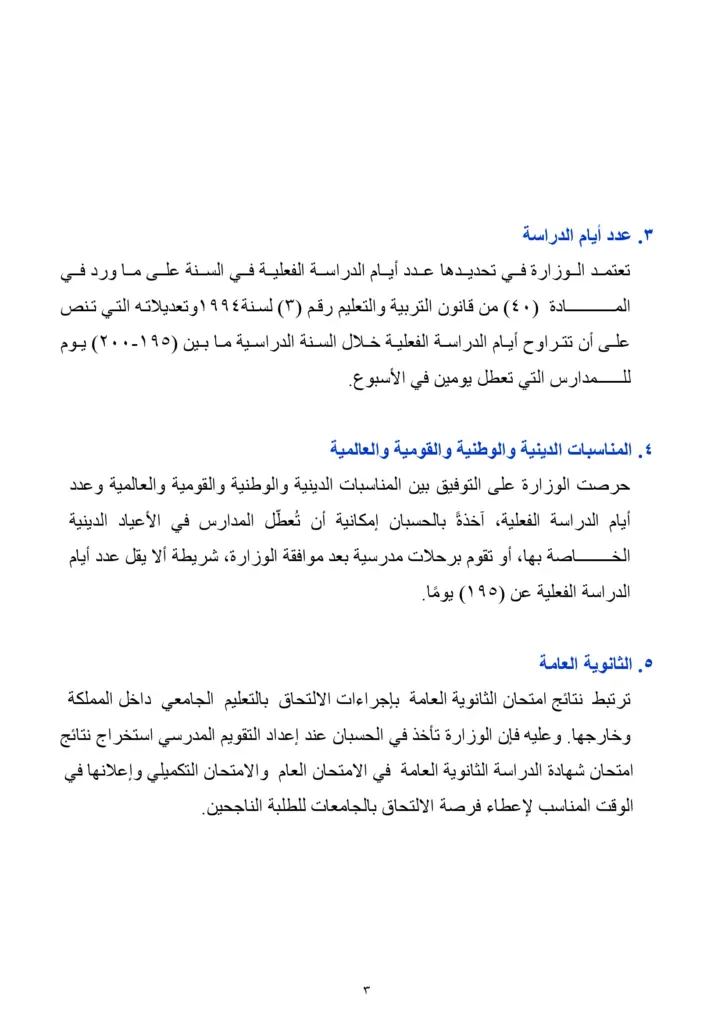 ٣. عدد أيام الدراسة

تعتمد الوزارة في تحديدها عدد أيام الدراسة الفعلية في السنة على ما ورد في المادة (٤٠) من قانون التربية والتعليم رقم (٣) لسنة١٩٩٤وتعديلاته التي تنص على أن تتراوح أيام الدراسة الفعلية خلال السنة الدراسية ما بين (١٩٥-٢٠٠) يوم للمدارس التي تعطل يومين في الأسبوع.

٤. المناسبات الدينية والوطنية والقومية والعالمية

حرصت الوزارة على التوفيق بين المناسبات الدينية والوطنية والقومية والعالمية وعدد أيام الدراسة الفعلية، آخذةً بالحسبان إمكانية أن تُعطِّل المدارس في الأعياد الدينية الخاصة بها، أو تقوم برحلات مدرسية بعد موافقة الوزارة، شريطة ألا يقل عدد أيام الدراسة الفعلية عن (١٩٥) يومًا.

٥. الثانوية العامة

ترتبط نتائج امتحان الثانوية العامة بإجراءات الالتحاق بالتعليم الجامعي داخل المملكة وخارجها. وعليه فإن الوزارة تأخذ في الحسبان عند إعداد التقويم المدرسي استخراج نتائج امتحان شهادة الدراسة الثانوية العامة في الامتحان العام والامتحان التكميلي وإعلانها في الوقت المناسب لإعطاء فرصة الالتحاق بالجامعات للطلبة الناجحين.

٣